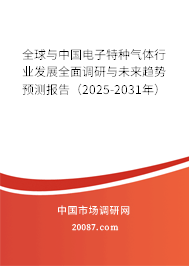 全球与中国电子特种气体行业发展全面调研与未来趋势预测报告（2025-2031年）

中国市场调研网

20087.com